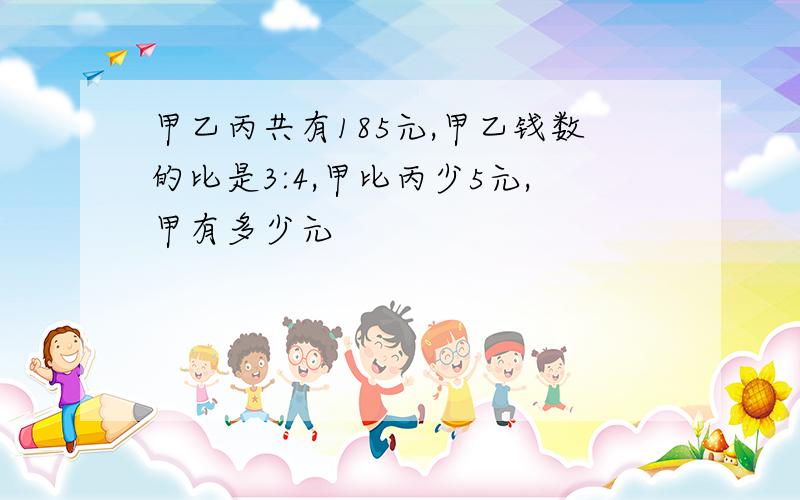 甲乙丙共有185元,甲乙钱数的比是3:4,甲比丙少5元,甲有多少元